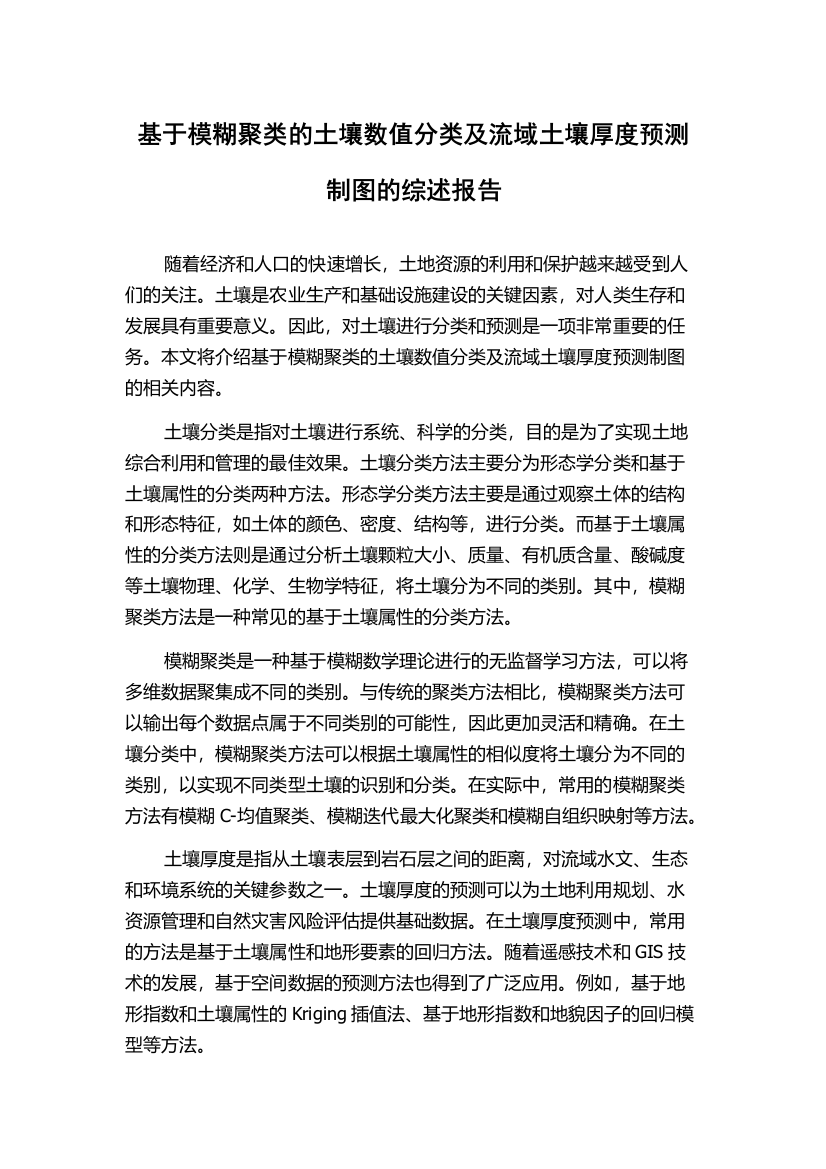 基于模糊聚类的土壤数值分类及流域土壤厚度预测制图的综述报告

随着经济和人口的快速增长，土地资源的利用和保护越来越受到人们的关注。土壤是农业生产和基础设施建设的关键因素，对人类生存和发展具有重要意义。因此，对土壤进行分类和预测是一项非常重要的任务。本文将介绍基于模糊聚类的土壤数值分类及流域土壤厚度预测制图的相关内容。

土壤分类是指对土壤进行系统、科学的分类，目的是为了实现土地综合利用和管理的最佳效果。土壤分类方法主要分为形态学分类和基于土壤属性的分类两种方法。形态学分类方法主要是通过观察土体的结构和形态特征，如土体的颜色、密度、结构等，进行分类。而基于土壤属性的分类方法则是通过分析土壤颗粒大小、质量、有机质含量、酸碱度等土壤物理、化学、生物学特征，将土壤分为不同的类别。其中，模糊聚类方法是一种常见的基于土壤属性的分类方法。

模糊聚类是一种基于模糊数学理论进行的无监督学习方法，可以将多维数据聚集成不同的类别。与传统的聚类方法相比，模糊聚类方法可以输出每个数据点属于不同类别的可能性，因此更加灵活和精确。在土壤分类中，模糊聚类方法可以根据土壤属性的相似度将土壤分为不同的类别，以实现不同类型土壤的识别和分类。在实际中，常用的模糊聚类方法有模糊 C-均值聚类、模糊迭代最大化聚类和模糊自组织映射等方法。

土壤厚度是指从土壤表层到岩石层之间的距离，对流域水文、生态和环境系统的关键参数之一。土壤厚度的预测可以为土地利用规划、水资源管理和自然灾害风险评估提供基础数据。在土壤厚度预测中，常用的方法是基于土壤属性和地形要素的回归方法。随着遥感技术和 GIS 技术的发展，基于空间数据的预测方法也得到了广泛应用。例如，基于地形指数和土壤属性的 Kriging 插值法、基于地形指数和地貌因子的回归模型等方法。